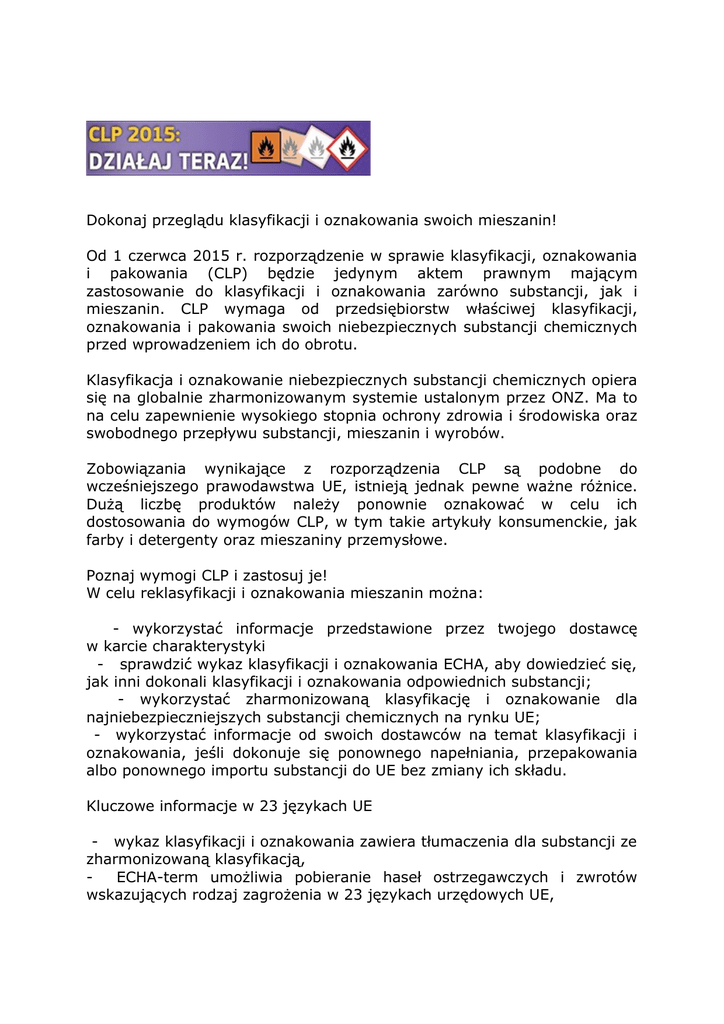 CLP 2015:
DZIAŁAJ TERAZ!

Dokonaj przeglądu klasyfikacji i oznakowania swoich mieszanin!

Od 1 czerwca 2015 r. rozporządzenie w sprawie klasyfikacji, oznakowania i pakowania (CLP) będzie jedynym aktem prawnym mającym zastosowanie do klasyfikacji i oznakowania zarówno substancji, jak i mieszanin. CLP wymaga od przedsiębiorstw właściwej klasyfikacji, oznakowania i pakowania swoich niebezpiecznych substancji chemicznych przed wprowadzeniem ich do obrotu.

Klasyfikacja i oznakowanie niebezpiecznych substancji chemicznych opiera się na globalnie zharmonizowanym systemie ustalonym przez ONZ. Ma to na celu zapewnienie wysokiego stopnia ochrony zdrowia i środowiska oraz swobodnego przepływu substancji, mieszanin i wyrobów.

Zobowiązania wynikające z rozporządzenia CLP są podobne do wcześniejszego prawodawstwa UE, istnieją jednak pewne ważne różnice. Dużą liczbę produktów należy ponownie oznakować w celu ich dostosowania do wymogów CLP, w tym takie artykuły konsumenckie, jak farby i detergenty oraz mieszaniny przemysłowe.

Poznaj wymogi CLP i zastosuj je!
W celu reklasyfikacji i oznakowania mieszanin można:

- wykorzystać informacje przedstawione przez twojego dostawcę w karcie charakterystyki
- sprawdzić wykaz klasyfikacji i oznakowania ECHA, aby dowiedzieć się, jak inni dokonali klasyfikacji i oznakowania odpowiednich substancji;
- wykorzystać zharmonizowaną klasyfikację i oznakowanie dla najniebezpieczniejszych substancji chemicznych na rynku UE;
- wykorzystać informacje od swoich dostawców na temat klasyfikacji i oznakowania, jeśli dokonuje się ponownego napełniania, przepakowania albo ponownego importu substancji do UE bez zmiany ich składu.

Kluczowe informacje w 23 językach UE

- wykaz klasyfikacji i oznakowania zawiera tłumaczenia dla substancji ze zharmonizowaną klasyfikacją,
- ECHA-term umożliwia pobieranie haseł ostrzegawczych i zwrotów wskazujących rodzaj zagrożenia w 23 językach urzędowych UE,